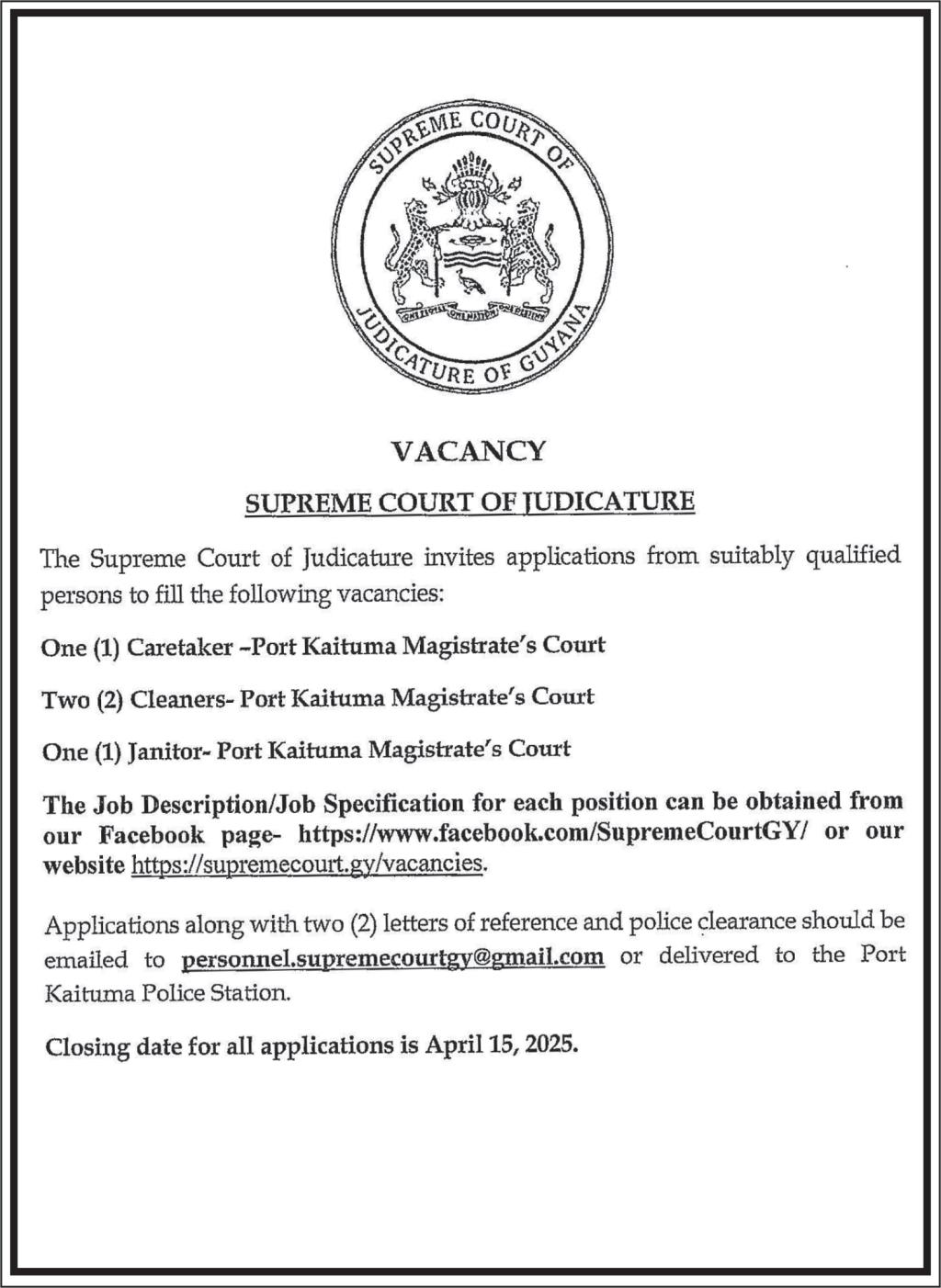 SUPREME COURT OF JUDICATURE OF GUYANA

ONE PEOPLE ONE NATION ONE DESTINY

VACANCY

SUPREME COURT OF JUDICATURE

The Supreme Court of Judicature invites applications from suitably qualified persons to fill the following vacancies:

One (1) Caretaker –Port Kaituma Magistrate's Court

Two (2) Cleaners- Port Kaituma Magistrate's Court

One (1) Janitor- Port Kaituma Magistrate's Court

The Job Description/Job Specification for each position can be obtained from our Facebook page- https://www.facebook.com/SupremeCourtGY/ or our website https://supremecourt.gy/vacancies.

Applications along with two (2) letters of reference and police clearance should be emailed to personnel.supremecourtgy@gmail.com or delivered to the Port Kaituma Police Station.

Closing date for all applications is April 15, 2025.